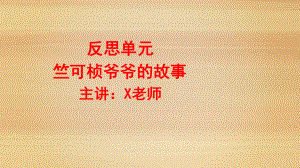 反思单元
竺可桢爷爷的故事
主讲：X老师